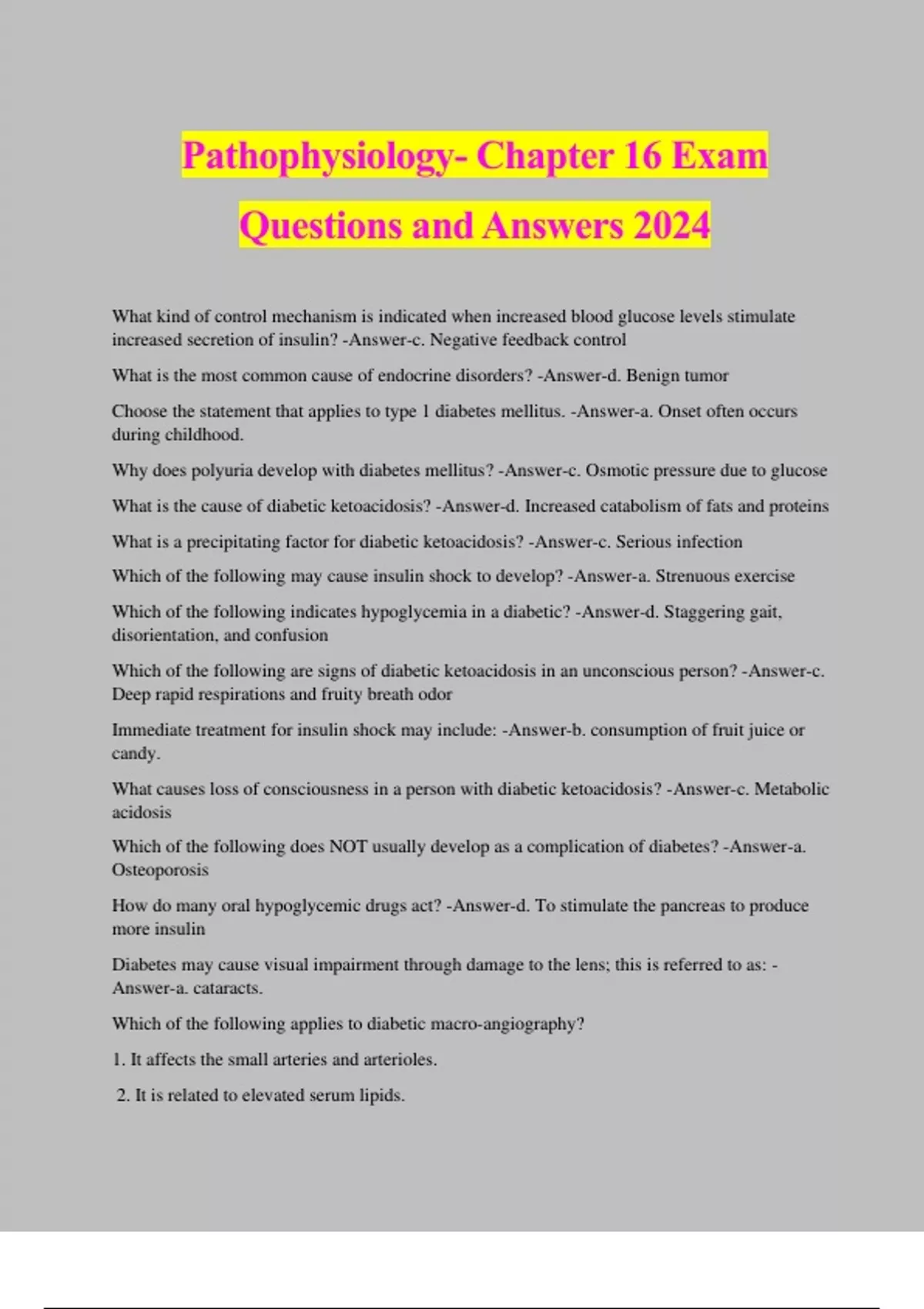 Pathophysiology- Chapter 16 Exam Questions and Answers 2024

What kind of control mechanism is indicated when increased blood glucose levels stimulate increased secretion of insulin? -Answer-c. Negative feedback control

What is the most common cause of endocrine disorders? -Answer-d. Benign tumor

Choose the statement that applies to type 1 diabetes mellitus. -Answer-a. Onset often occurs during childhood.

Why does polyuria develop with diabetes mellitus? -Answer-c. Osmotic pressure due to glucose

What is the cause of diabetic ketoacidosis? -Answer-d. Increased catabolism of fats and proteins

What is a precipitating factor for diabetic ketoacidosis? -Answer-c. Serious infection

Which of the following may cause insulin shock to develop? -Answer-a. Strenuous exercise

Which of the following indicates hypoglycemia in a diabetic? -Answer-d. Staggering gait, disorientation, and confusion

Which of the following are signs of diabetic ketoacidosis in an unconscious person? -Answer-c. Deep rapid respirations and fruity breath odor

Immediate treatment for insulin shock may include: -Answer-b. consumption of fruit juice or candy.

What causes loss of consciousness in a person with diabetic ketoacidosis? -Answer-c. Metabolic acidosis

Which of the following does NOT usually develop as a complication of diabetes? -Answer-a. Osteoporosis

How do many oral hypoglycemic drugs act? -Answer-d. To stimulate the pancreas to produce more insulin

Diabetes may cause visual impairment through damage to the lens; this is referred to as: -Answer-a. cataracts.

Which of the following applies to diabetic macro-angiography?

1. It affects the small arteries and arterioles.

2. It is related to elevated serum lipids.